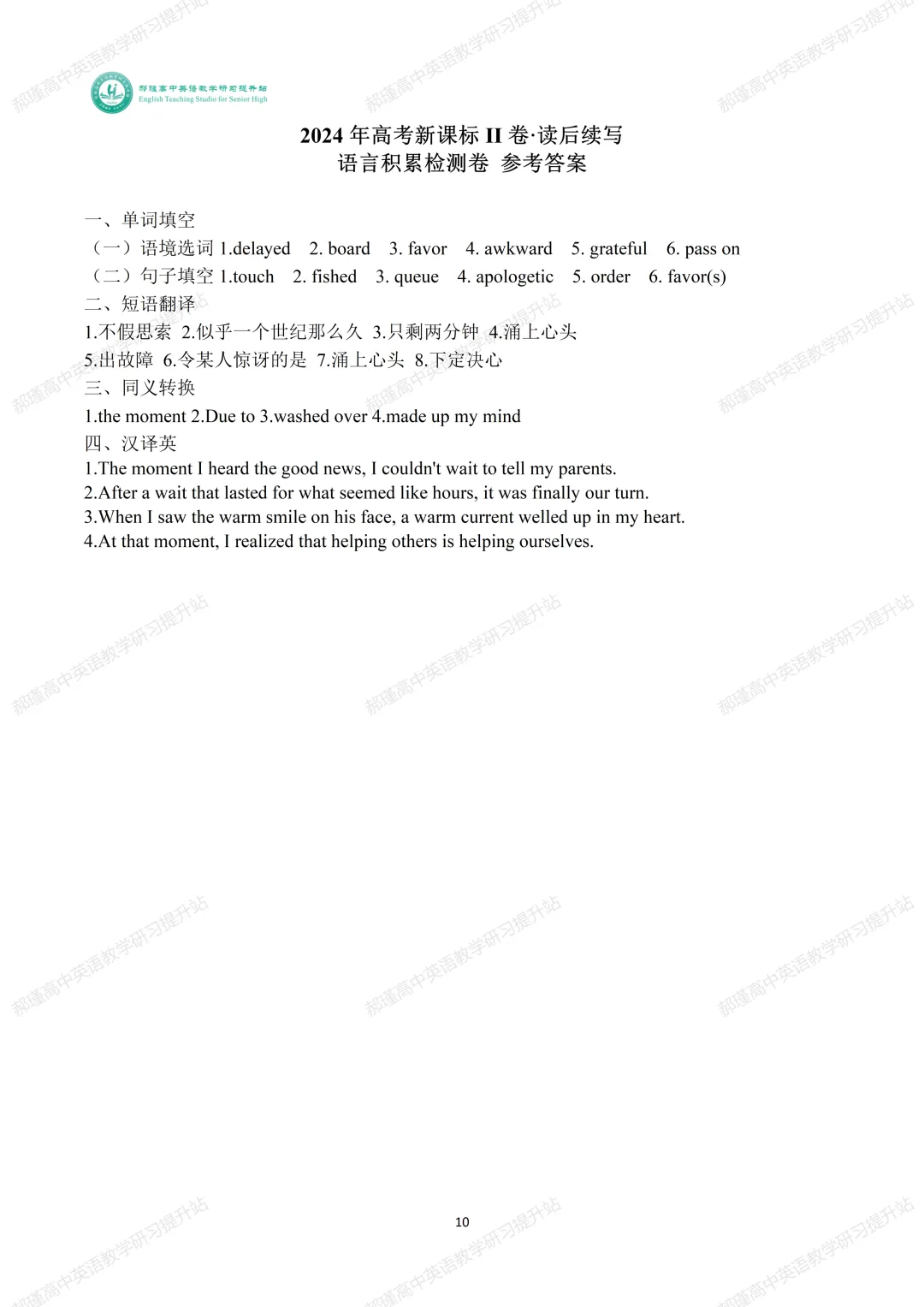 郝瑾高中英语教学研习提升站
English Teaching Studio for Senior High

2024 年高考新课标 II 卷·读后续写
语言积累检测卷 参考答案

一、单词填空
（一）语境选词 1.delayed 2. board 3. favor 4. awkward 5. grateful 6. pass on
（二）句子填空 1.touch 2. fished 3. queue 4. apologetic 5. order 6. favor(s)
二、短语翻译
1.不假思索 2.似乎一个世纪那么久 3.只剩两分钟 4.涌上心头
5.出故障 6.令某人惊讶的是 7.涌上心头 8.下定决心
三、同义转换
1.the moment 2.Due to 3.washed over 4.made up my mind
四、汉译英
1.The moment I heard the good news, I couldn't wait to tell my parents.
2.After a wait that lasted for what seemed like hours, it was finally our turn.
3.When I saw the warm smile on his face, a warm current welled up in my heart.
4.At that moment, I realized that helping others is helping ourselves.

10

郝瑾高中英语教学研习提升站